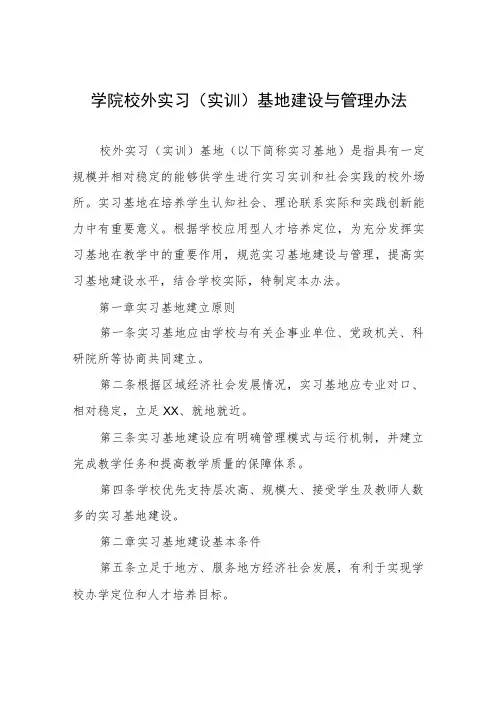 学院校外实习（实训）基地建设与管理办法

校外实习（实训）基地（以下简称实习基地）是指具有一定规模并相对稳定的能够供学生进行实习实训和社会实践的校外场所。实习基地在培养学生认知社会、理论联系实际和实践创新能力中有重要意义。根据学校应用型人才培养定位，为充分发挥实习基地在教学中的重要作用，规范实习基地建设与管理，提高实习基地建设水平，结合学校实际，特制定本办法。

第一章实习基地建立原则

第一条实习基地应由学校与有关企事业单位、党政机关、科研院所等协商共同建立。

第二条根据区域经济社会发展情况，实习基地应专业对口、相对稳定，立足XX、就地就近。

第三条实习基地建设应有明确管理模式与运行机制，并建立完成教学任务和提高教学质量的保障体系。

第四条学校优先支持层次高、规模大、接受学生及教师人数多的实习基地建设。

第二章实习基地建设基本条件

第五条立足于地方、服务地方经济社会发展，有利于实现学校办学定位和人才培养目标。